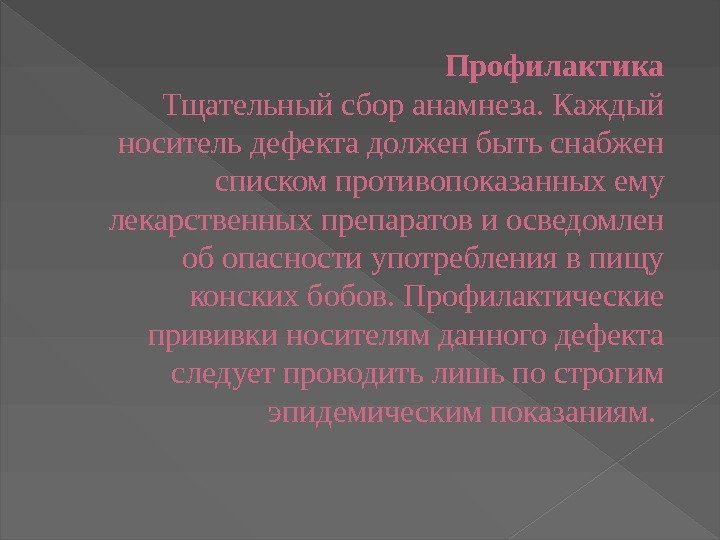 Профилактика

Тщательный сбор анамнеза. Каждый носитель дефекта должен быть снабжен списком противопоказанных ему лекарственных препаратов и осведомлен об опасности употребления в пищу конских бобов. Профилактические прививки носителям данного дефекта следует проводить лишь по строгим эпидемическим показаниям.